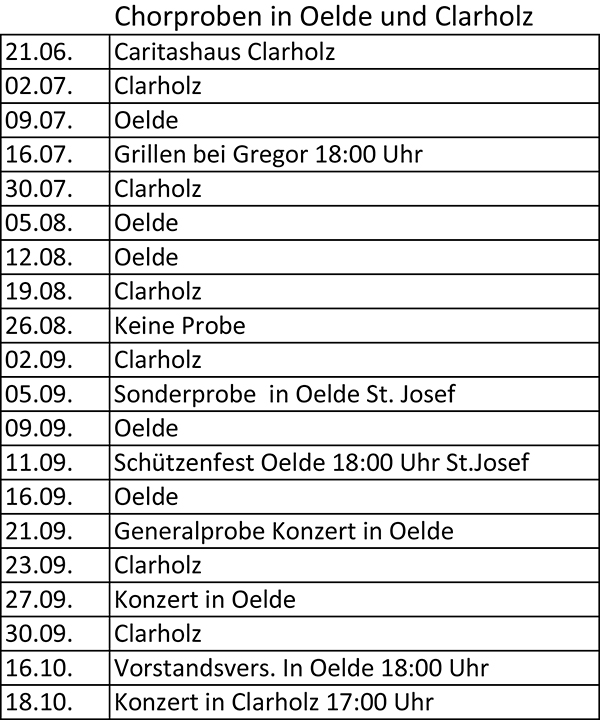 Chorproben in Oelde und Clarholz

| 21.06. | Caritashaus Clarholz |
|---|---|
| 02.07. | Clarholz |
| 09.07. | Oelde |
| 16.07. | Grillen bei Gregor 18:00 Uhr |
| 30.07. | Clarholz |
| 05.08. | Oelde |
| 12.08. | Oelde |
| 19.08. | Clarholz |
| 26.08. | Keine Probe |
| 02.09. | Clarholz |
| 05.09. | Sonderprobe in Oelde St. Josef |
| 09.09. | Oelde |
| 11.09. | Schützenfest Oelde 18:00 Uhr St.Josef |
| 16.09. | Oelde |
| 21.09. | Generalprobe Konzert in Oelde |
| 23.09. | Clarholz |
| 27.09. | Konzert in Oelde |
| 30.09. | Clarholz |
| 16.10. | Vorstandsvers. In Oelde 18:00 Uhr |
| 18.10. | Konzert in Clarholz 17:00 Uhr |